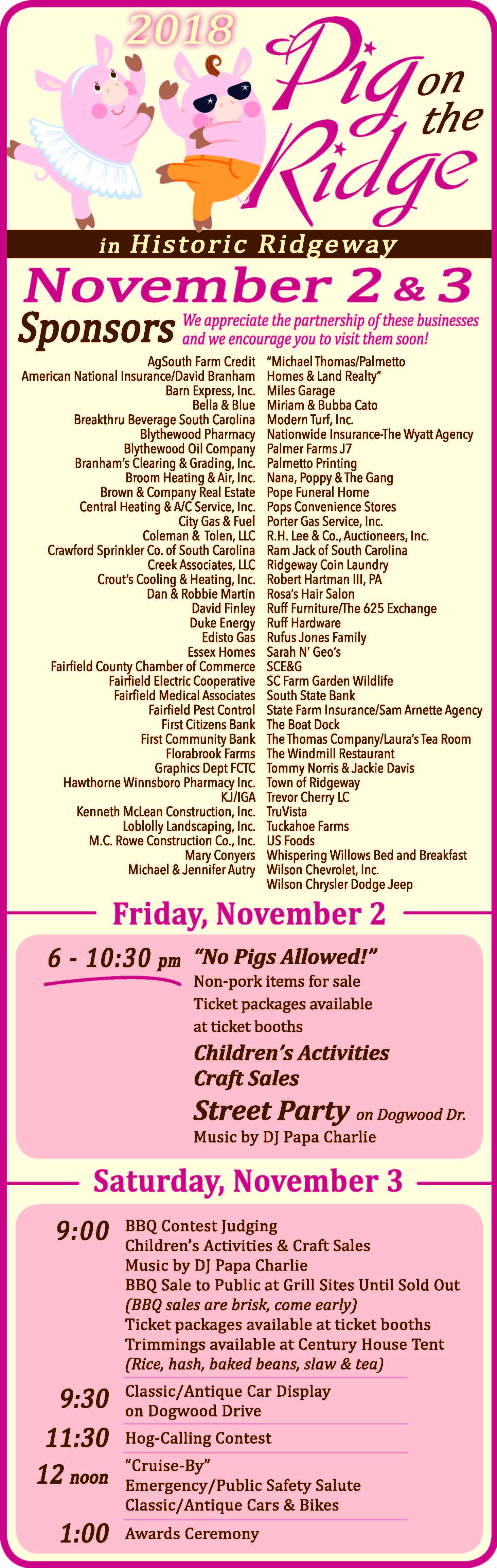 2018

Pig on the Ridge

in Historic Ridgeway

November 2 & 3

Sponsors We appreciate the partnership of these businesses and we encourage you to visit them soon!

AgSouth Farm Credit
American National Insurance/David Branham
Barn Express, Inc.
Bella & Blue
Breakthru Beverage South Carolina
Blythewood Pharmacy
Blythewood Oil Company
Branham's Clearing & Grading, Inc.
Broom Heating & Air, Inc.
Brown & Company Real Estate
Central Heating & A/C Service, Inc.
City Gas & Fuel
Coleman & Tolen, LLC
Crawford Sprinkler Co. of South Carolina
Creek Associates, LLC
Crout's Cooling & Heating, Inc.
Dan & Robbie Martin
David Finley
Duke Energy
Edisto Gas
Essex Homes
Fairfield County Chamber of Commerce
Fairfield Electric Cooperative
Fairfield Medical Associates
Fairfield Pest Control
First Citizens Bank
First Community Bank
Florabrook Farms
Graphics Dept FCTC
Hawthorne Winnsboro Pharmacy Inc.
KJ/IGA
Kenneth McLean Construction, Inc.
Loblolly Landscaping, Inc.
M.C. Rowe Construction Co., Inc.
Mary Conyers
Michael & Jennifer Autry

"Michael Thomas/Palmetto Homes & Land Realty"
Miles Garage
Miriam & Bubba Cato
Modern Turf, Inc.
Nationwide Insurance-The Wyatt Agency
Palmer Farms J7
Palmetto Printing
Nana, Poppy & The Gang
Pope Funeral Home
Pops Convenience Stores
Porter Gas Service, Inc.
R.H. Lee & Co., Auctioneers, Inc.
Ram Jack of South Carolina
Ridgeway Coin Laundry
Robert Hartman III, PA
Rosa's Hair Salon
Ruff Furniture/The 625 Exchange
Ruff Hardware
Rufus Jones Family
Sarah N' Geo's
SCE&G
SC Farm Garden Wildlife
South State Bank
State Farm Insurance/Sam Arnette Agency
The Boat Dock
The Thomas Company/Laura's Tea Room
The Windmill Restaurant
Tommy Norris & Jackie Davis
Town of Ridgeway
Trevor Cherry LC
TruVista
Tuckahoe Farms
US Foods
Whispering Willows Bed and Breakfast
Wilson Chevrolet, Inc.
Wilson Chrysler Dodge Jeep

Friday, November 2

6 - 10:30 pm "No Pigs Allowed!"
Non-pork items for sale
Ticket packages available at ticket booths
Children's Activities
Craft Sales
Street Party on Dogwood Dr.
Music by DJ Papa Charlie

Saturday, November 3

9:00 BBQ Contest Judging
Children's Activities & Craft Sales
Music by DJ Papa Charlie
BBQ Sale to Public at Grill Sites Until Sold Out
(BBQ sales are brisk, come early)
Ticket packages available at ticket booths
Trimmings available at Century House Tent
(Rice, hash, baked beans, slaw & tea)

9:30 Classic/Antique Car Display on Dogwood Drive

11:30 Hog-Calling Contest

12 noon "Cruise-By"
Emergency/Public Safety Salute
Classic/Antique Cars & Bikes

1:00 Awards Ceremony